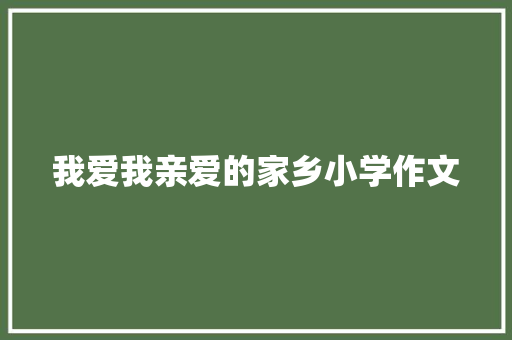 我爱我亲爱的家乡小学作文